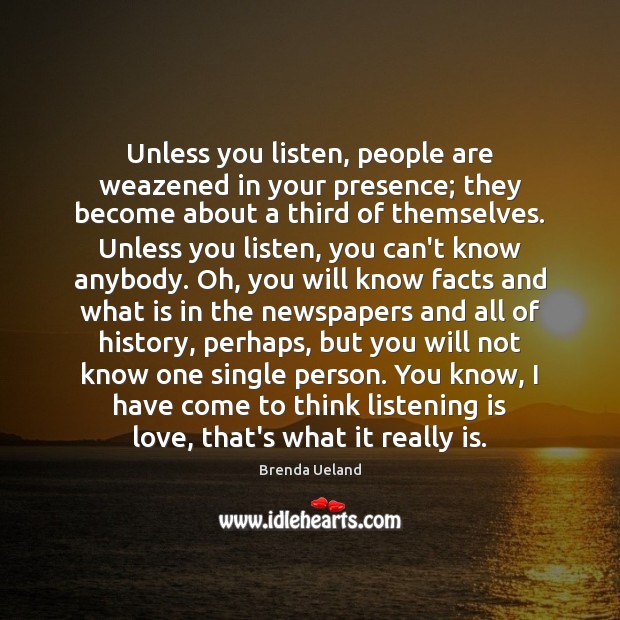 Unless you listen, people are weazened in your presence; they become about a third of themselves. Unless you listen, you can't know anybody. Oh, you will know facts and what is in the newspapers and all of history, perhaps, but you will not know one single person. You know, I have come to think listening is love, that's what it really is.

Brenda Ueland

www.idlehearts.com